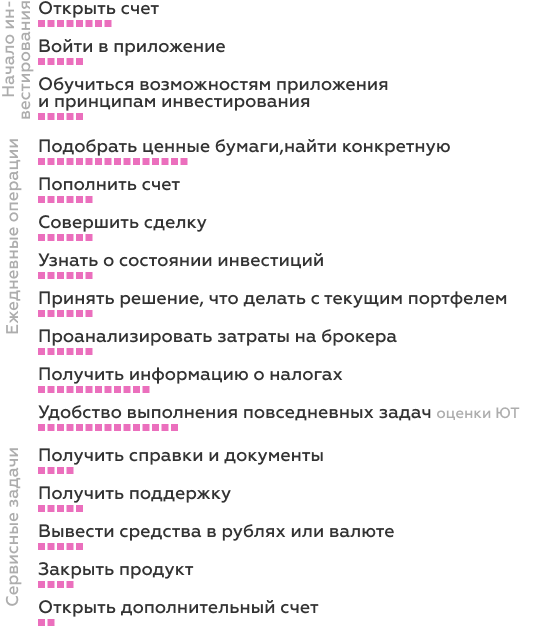 Начало инвестирования

Открыть счет

Войти в приложение

Обучиться возможностям приложения и принципам инвестирования

Ежедневные операции

Подобрать ценные бумаги,найти конкретную

Пополнить счет

Совершить сделку

Узнать о состоянии инвестиций

Принять решение, что делать с текущим портфелем

Проанализировать затраты на брокера

Получить информацию о налогах

Удобство выполнения повседневных задач оценки ЮТ

Сервисные задачи

Получить справки и документы

Получить поддержку

Вывести средства в рублях или валюте

Закрыть продукт

Открыть дополнительный счет